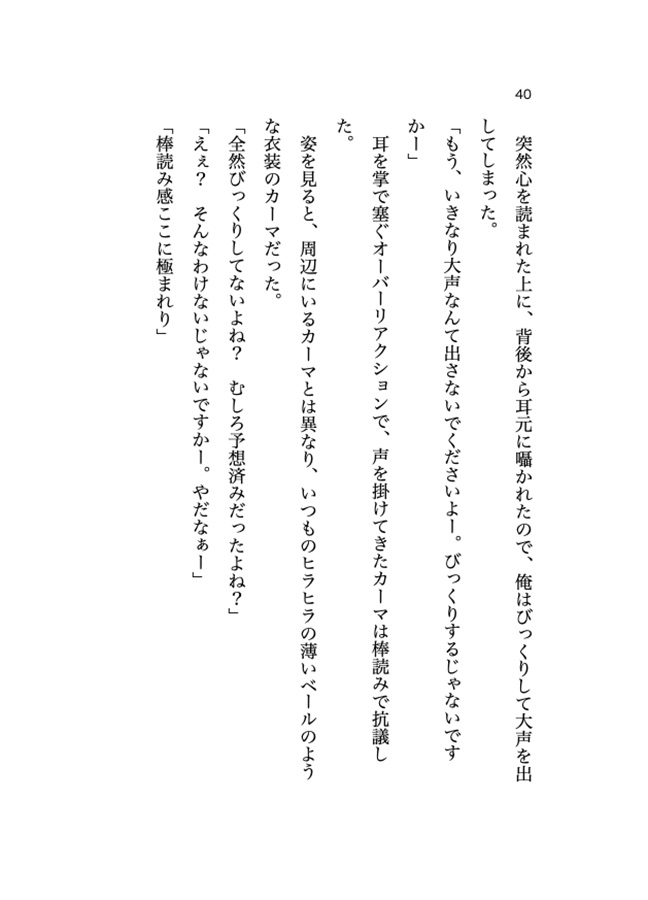 40

突然心を読まれた上に、背後から耳元に囁かれたので、俺はびっくりして大声を出してしまった。

「もう、いきなり大声なんて出さないでくださいよー。びっくりするじゃないですかー」

耳を掌で塞ぐオーバーリアクションで、声を掛けてきたカーマは棒読みで抗議した。

姿を見ると、周辺にいるカーマとは異なり、いつものヒラヒラの薄いベールのような衣装のカーマだった。

「全然びっくりしてないよね？　むしろ予想済みだったよね？」

「えぇ？　そんなわけないじゃないですかー。やだなぁー」

「棒読み感ここに極まれり」